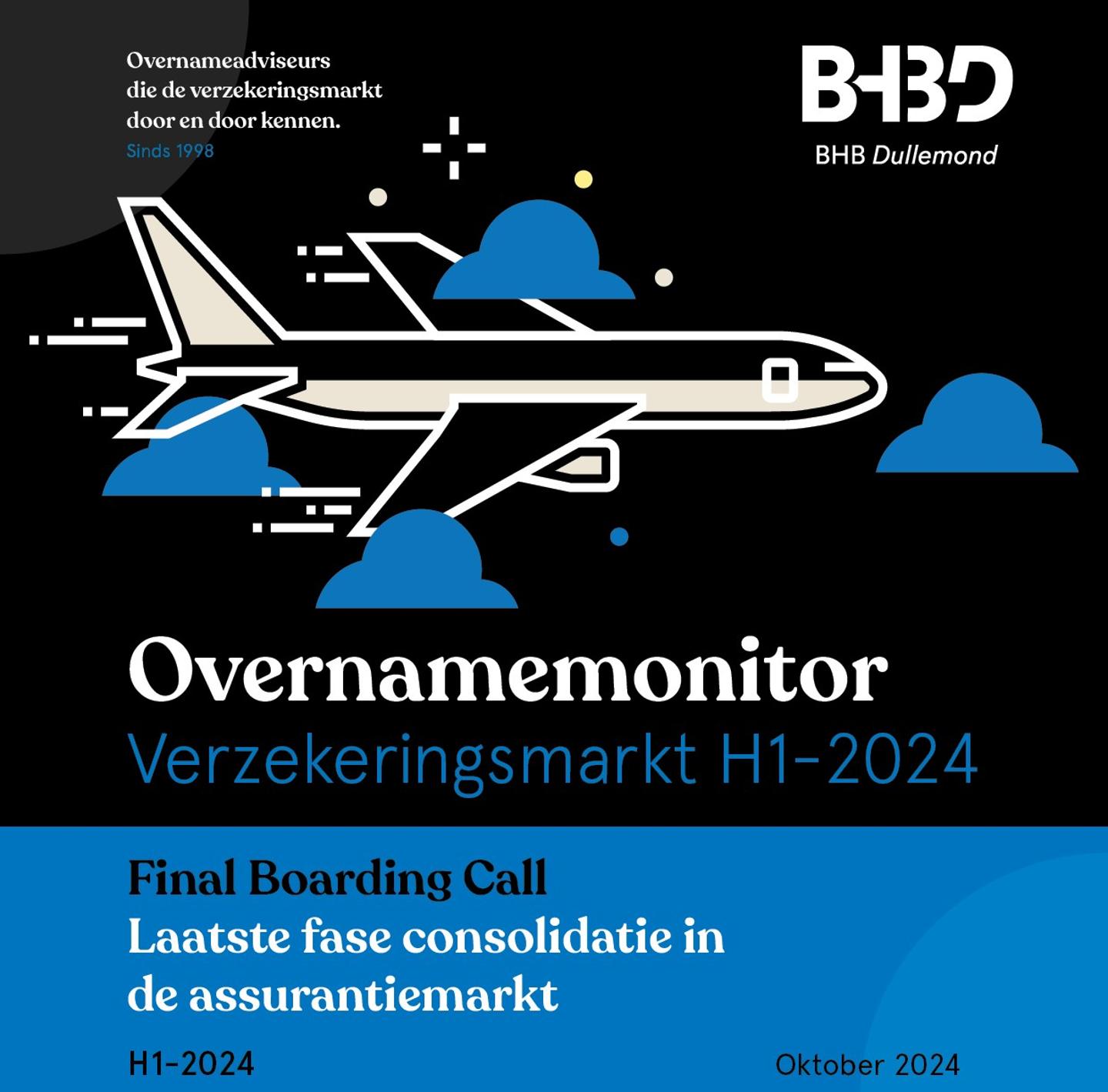 Overnameadviseurs die de verzekeringsmarkt door en door kennen.
Sinds 1998

BHBD
BHB Dullemond

Overnamemonitor
Verzekeringsmarkt H1-2024

Final Boarding Call
Laatste fase consolidatie in de assurantiemarkt

H1-2024

Oktober 2024